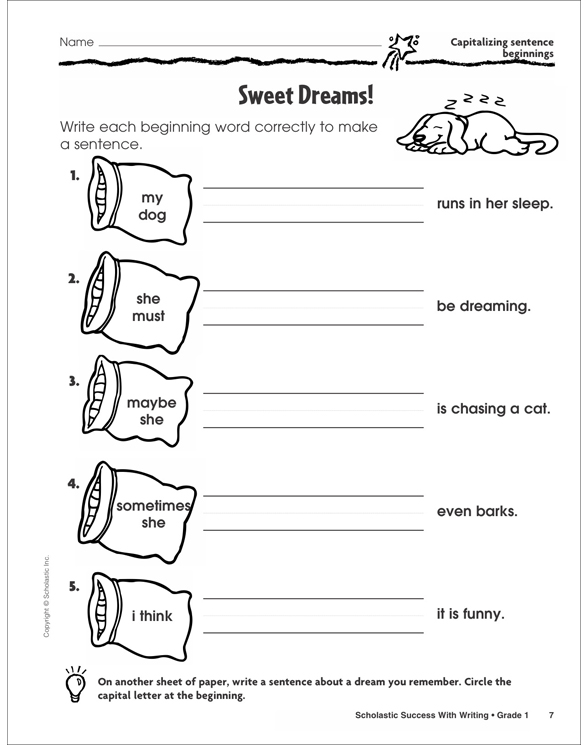 Name

Capitalizing sentence beginnings

Sweet Dreams!

Write each beginning word correctly to make a sentence.

z z z z

1. my dog runs in her sleep.

2. she must be dreaming.

3. maybe she is chasing a cat.

4. sometimes she even barks.

5. i think it is funny.

Copyright © Scholastic Inc.

On another sheet of paper, write a sentence about a dream you remember. Circle the capital letter at the beginning.

Scholastic Success With Writing • Grade 1 7